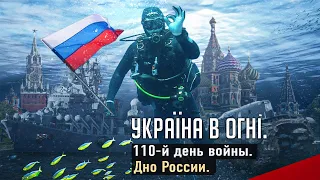 УКРАЇНА В ОГНІ.
110-й день войны.
Дно России.